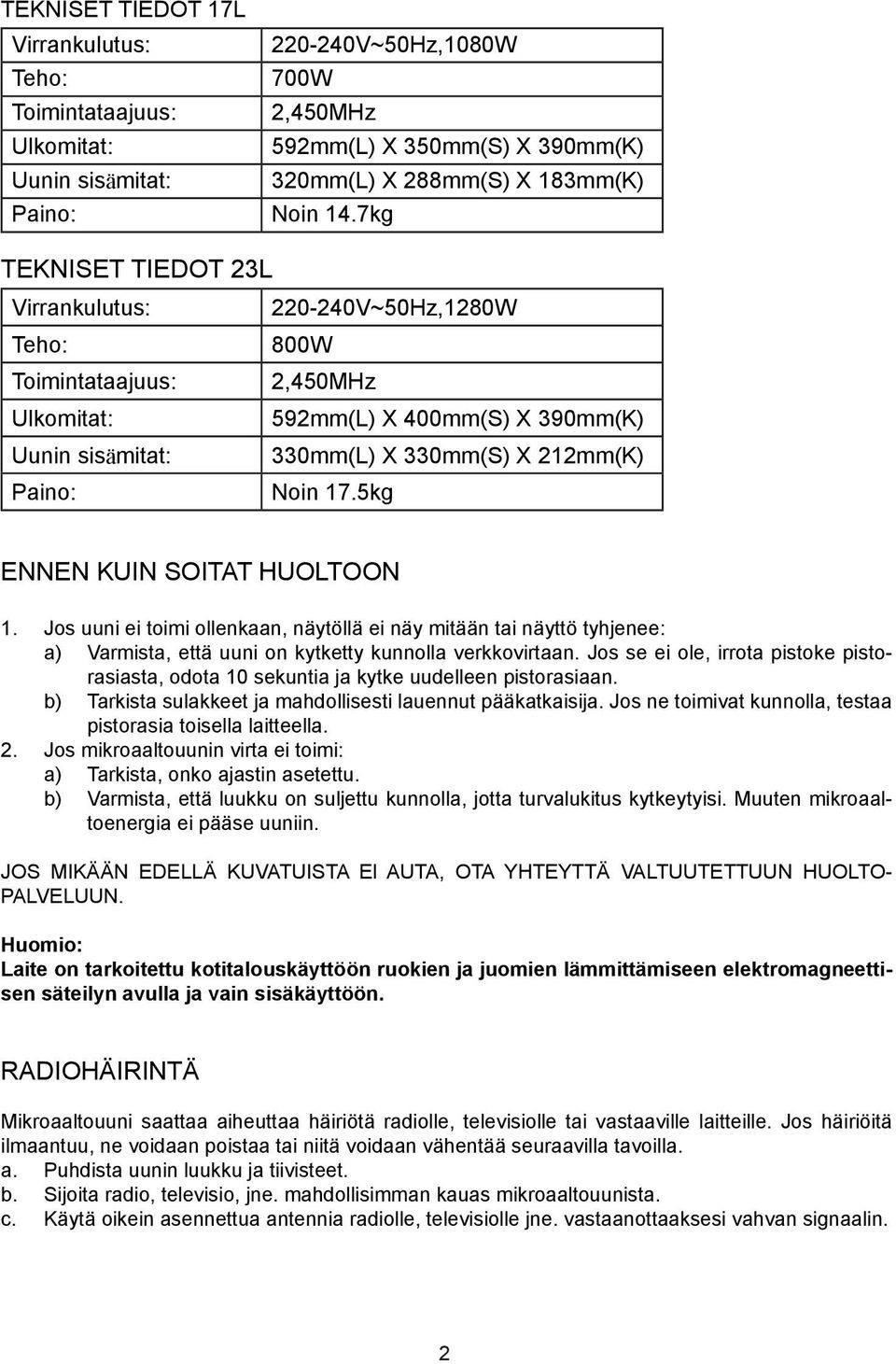 TEKNISET TIEDOT 17L

| Virrankulutus: | 220-240V~50Hz,1080W |
|---|---|
| Teho: | 700W |
| Toimintataajuus: | 2,450MHz |
| Ulkomitat: | 592mm(L) X 350mm(S) X 390mm(K) |
| Uunin sisämitat: | 320mm(L) X 288mm(S) X 183mm(K) |
| Paino: | Noin 14.7kg |

TEKNISET TIEDOT 23L

| Virrankulutus: | 220-240V~50Hz,1280W |
|---|---|
| Teho: | 800W |
| Toimintataajuus: | 2,450MHz |
| Ulkomitat: | 592mm(L) X 400mm(S) X 390mm(K) |
| Uunin sisämitat: | 330mm(L) X 330mm(S) X 212mm(K) |
| Paino: | Noin 17.5kg |

ENNEN KUIN SOITAT HUOLTOON

1. Jos uuni ei toimi ollenkaan, näytöllä ei näy mitään tai näyttö tyhjenee:
a) Varmista, että uuni on kytketty kunnolla verkkovirtaan. Jos se ei ole, irrota pistoke pistorasiasta, odota 10 sekuntia ja kytke uudelleen pistorasiaan.
b) Tarkista sulakkeet ja mahdollisesti lauennut pääkatkaisija. Jos ne toimivat kunnolla, testaa pistorasia toisella laitteella.
2. Jos mikroaaltouunin virta ei toimi:
a) Tarkista, onko ajastin asetettu.
b) Varmista, että luukku on suljettu kunnolla, jotta turvalukitus kytkeytyisi. Muuten mikroaaltoenergia ei pääse uuniin.

JOS MIKÄÄN EDELLÄ KUVATUISTA EI AUTA, OTA YHTEYTTÄ VALTUUTETTUUN HUOLTOPALVELUUN.

Huomio:
Laite on tarkoitettu kotitalouskäyttöön ruokien ja juomien lämmittämiseen elektromagneettisen säteilyn avulla ja vain sisäkäyttöön.

RADIOHÄIRINTÄ

Mikroaaltouuni saattaa aiheuttaa häiriötä radiolle, televisiolle tai vastaaville laitteille. Jos häiriöitä ilmaantuu, ne voidaan poistaa tai niitä voidaan vähentää seuraavilla tavoilla.
a. Puhdista uunin luukku ja tiivisteet.
b. Sijoita radio, televisio, jne. mahdollisimman kauas mikroaaltouunista.
c. Käytä oikein asennettua antennia radiolle, televisiolle jne. vastaanottaaksesi vahvan signaalin.

2